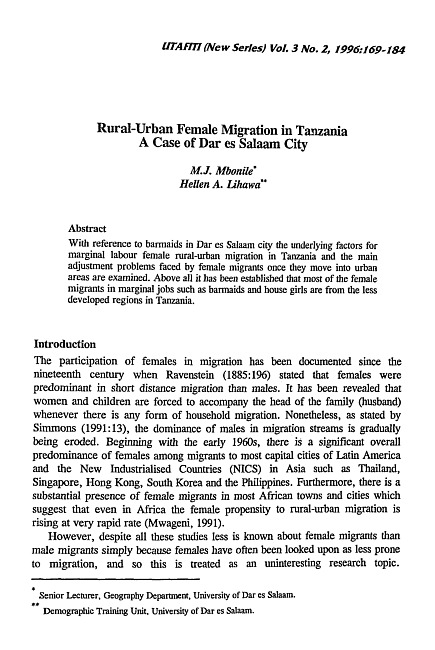 UTAFITI (New Series) Vol. 3 No. 2, 1996:169-184

Rural-Urban Female Migration in Tanzania
A Case of Dar es Salaam City

M.J. Mbonile*
Hellen A. Lihawa**

Abstract
With reference to barmaids in Dar es Salaam city the underlying factors for marginal labour female rural-urban migration in Tanzania and the main adjustment problems faced by female migrants once they move into urban areas are examined. Above all it has been established that most of the female migrants in marginal jobs such as barmaids and house girls are from the less developed regions in Tanzania.

Introduction
The participation of females in migration has been documented since the nineteenth century when Ravenstein (1885:196) stated that females were predominant in short distance migration than males. It has been revealed that women and children are forced to accompany the head of the family (husband) whenever there is any form of household migration. Nonetheless, as stated by Simmons (1991:13), the dominance of males in migration streams is gradually being eroded. Beginning with the early 1960s, there is a significant overall predominance of females among migrants to most capital cities of Latin America and the New Industrialised Countries (NICS) in Asia such as Thailand, Singapore, Hong Kong, South Korea and the Philippines. Furthermore, there is a substantial presence of female migrants in most African towns and cities which suggest that even in Africa the female propensity to rural-urban migration is rising at very rapid rate (Mwageni, 1991).

However, despite all these studies less is known about female migrants than male migrants simply because females have often been looked upon as less prone to migration, and so this is treated as an uninteresting research topic.

* Senior Lecturer, Geography Department, University of Dar es Salaam.
** Demographic Training Unit, University of Dar es Salaam.